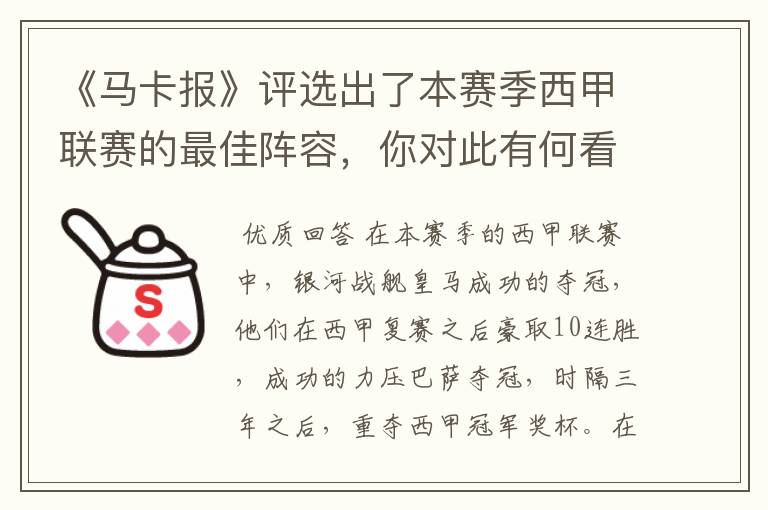 《马卡报》评选出了本赛季西甲联赛的最佳阵容，你对此有何看

S

优质回答 在本赛季的西甲联赛中，银河战舰皇马成功的夺冠，他们在西甲复赛之后豪取10连胜，成功的力压巴萨夺冠，时隔三年之后，重夺西甲冠军奖杯。在